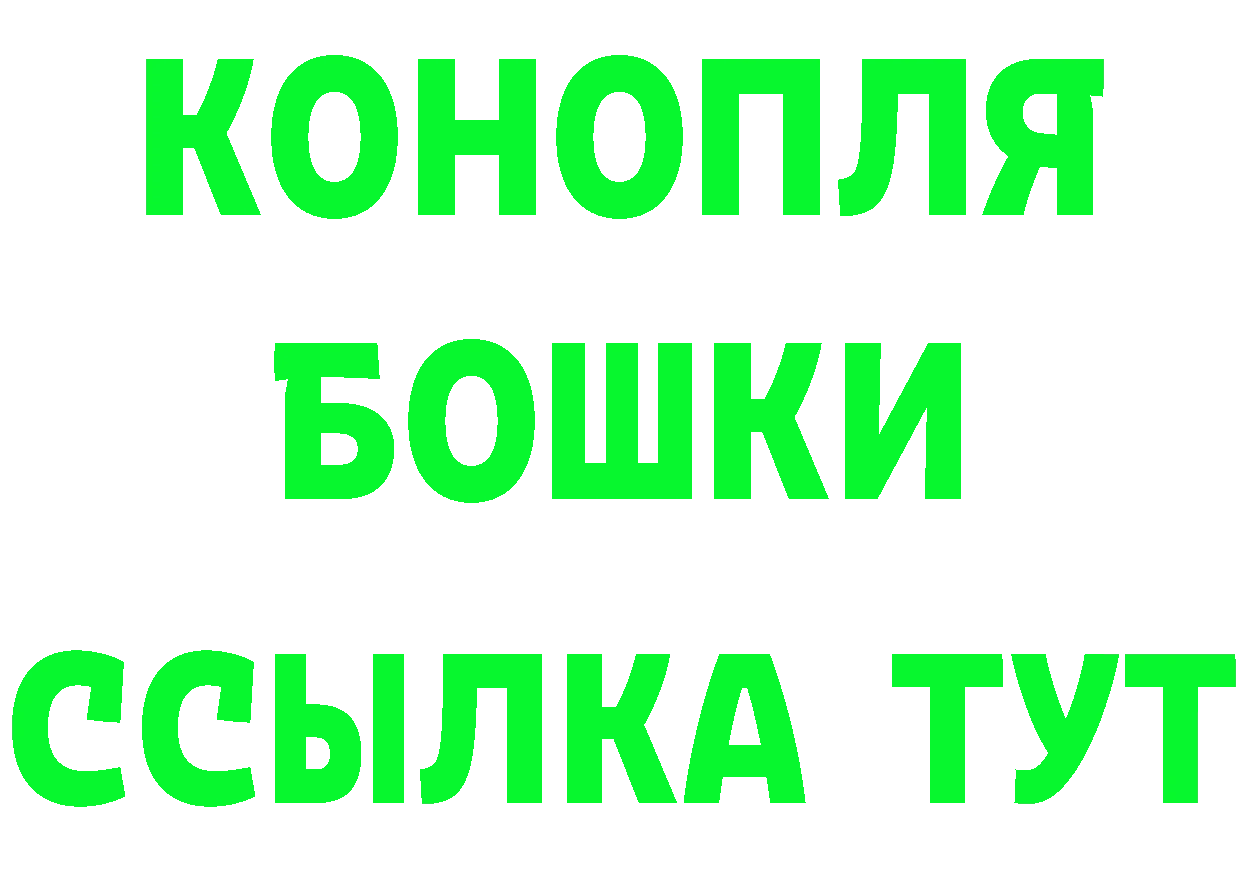 КОНОПЛЯ
БОШКИ
ССЫЛКА ТУТ